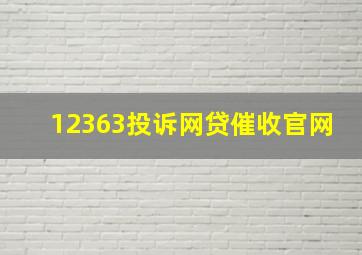 12363投诉网贷催收官网